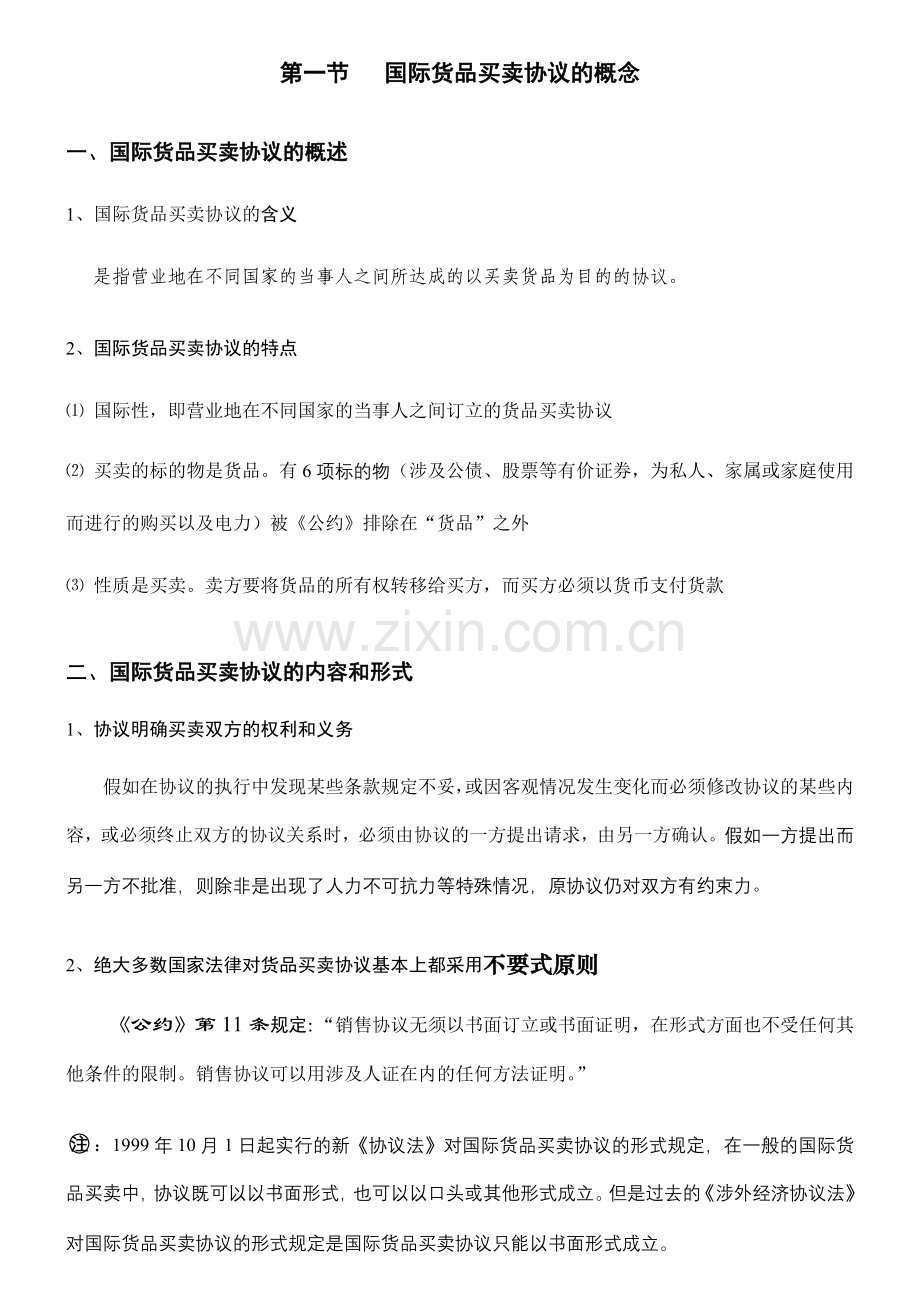 第一节 国际货品买卖协议的概念

一、国际货品买卖协议的概述

1、国际货品买卖协议的含义

是指营业地在不同国家的当事人之间所达成的以买卖货品为目的的协议。

2、国际货品买卖协议的特点

⑴ 国际性，即营业地在不同国家的当事人之间订立的货品买卖协议

⑵ 买卖的标的物是货品。有6项标的物（涉及公债、股票等有价证券，为私人、家属或家庭使用而进行的购买以及电力）被《公约》排除在“货品”之外

⑶ 性质是买卖。卖方要将货品的所有权转移给买方，而买方必须以货币支付货款

二、国际货品买卖协议的内容和形式

1、协议明确买卖双方的权利和义务

假如在协议的执行中发现某些条款规定不妥，或因客观情况发生变化而必须修改协议的某些内容，或必须终止双方的协议关系时，必须由协议的一方提出请求，由另一方确认。假如一方提出而另一方不批准，则除非是出现了人力不可抗力等特殊情况，原协议仍对双方有约束力。

2、绝大多数国家法律对货品买卖协议基本上都采用不要式原则

《公约》第11条规定：“销售协议无须以书面订立或书面证明，在形式方面也不受任何其他条件的限制。销售协议可以用涉及人证在内的任何方法证明。”

注：1999年10月1日起实行的新《协议法》对国际货品买卖协议的形式规定，在一般的国际货品买卖中，协议既可以以书面形式，也可以以口头或其他形式成立。但是过去的《涉外经济协议法》对国际货品买卖协议的形式规定是国际货品买卖协议只能以书面形式成立。

www.zixin.com.cn